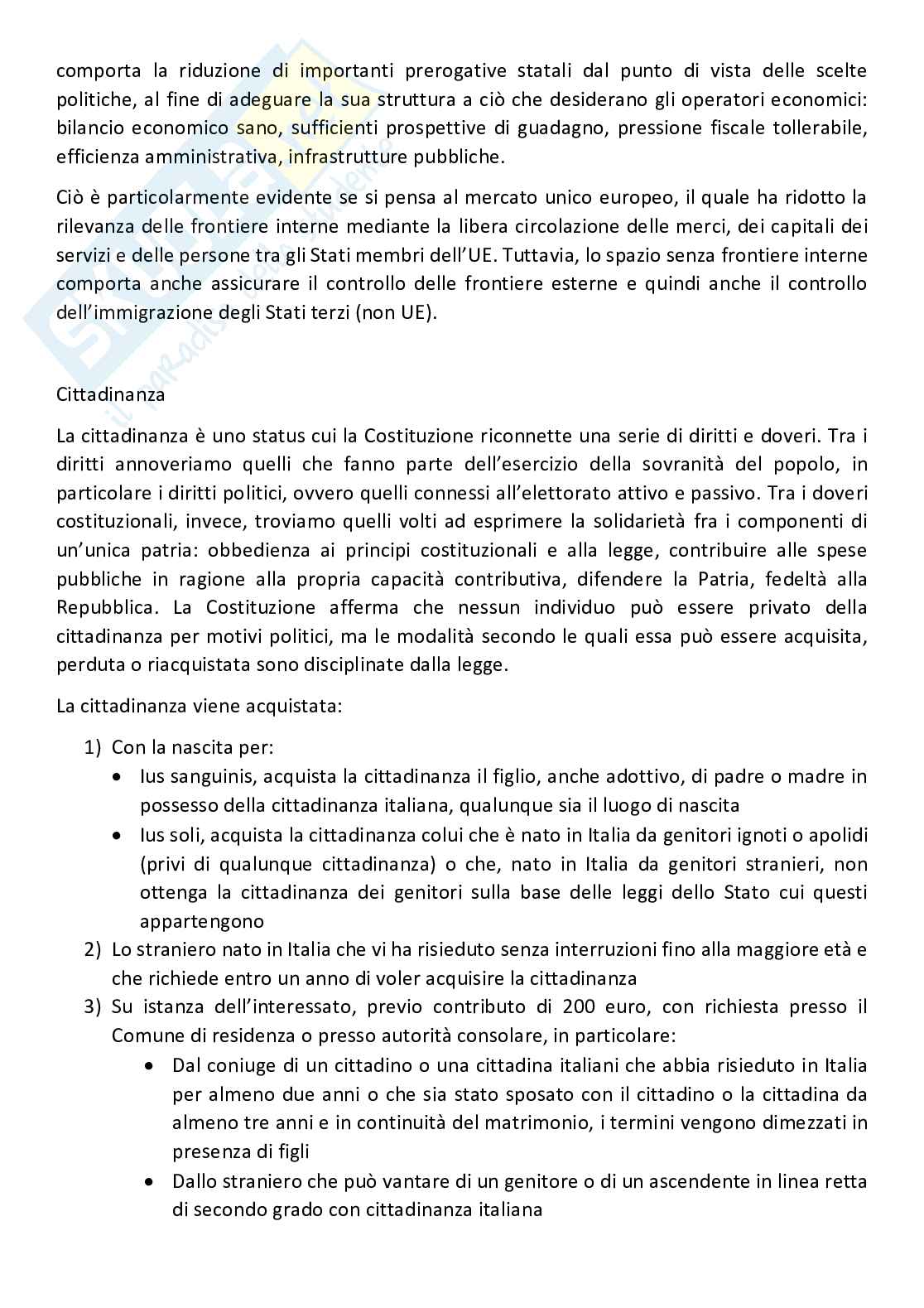 comporta la riduzione di importanti prerogative statali dal punto di vista delle scelte politiche, al fine di adeguare la sua struttura a ciò che desiderano gli operatori economici: bilancio economico sano, sufficienti prospettive di guadagno, pressione fiscale tollerabile, efficienza amministrativa, infrastrutture pubbliche.

Ciò è particolarmente evidente se si pensa al mercato unico europeo, il quale ha ridotto la rilevanza delle frontiere interne mediante la libera circolazione delle merci, dei capitali dei servizi e delle persone tra gli Stati membri dell'UE. Tuttavia, lo spazio senza frontiere interne comporta anche assicurare il controllo delle frontiere esterne e quindi anche il controllo dell'immigrazione degli Stati terzi (non UE).

Cittadinanza

La cittadinanza è uno status cui la Costituzione riconnette una serie di diritti e doveri. Tra i diritti annoveriamo quelli che fanno parte dell'esercizio della sovranità del popolo, in particolare i diritti politici, ovvero quelli connessi all'elettorato attivo e passivo. Tra i doveri costituzionali, invece, troviamo quelli volti ad esprimere la solidarietà fra i componenti di un'unica patria: obbedienza ai principi costituzionali e alla legge, contribuire alle spese pubbliche in ragione alla propria capacità contributiva, difendere la Patria, fedeltà alla Repubblica. La Costituzione afferma che nessun individuo può essere privato della cittadinanza per motivi politici, ma le modalità secondo le quali essa può essere acquisita, perduta o riacquistata sono disciplinate dalla legge.

La cittadinanza viene acquistata:

1) Con la nascita per:
• Ius sanguinis, acquista la cittadinanza il figlio, anche adottivo, di padre o madre in possesso della cittadinanza italiana, qualunque sia il luogo di nascita
• Ius soli, acquista la cittadinanza colui che è nato in Italia da genitori ignoti o apolidi (privi di qualunque cittadinanza) o che, nato in Italia da genitori stranieri, non ottenga la cittadinanza dei genitori sulla base delle leggi dello Stato cui questi appartengono
2) Lo straniero nato in Italia che vi ha risieduto senza interruzioni fino alla maggiore età e che richiede entro un anno di voler acquisire la cittadinanza
3) Su istanza dell'interessato, previo contributo di 200 euro, con richiesta presso il Comune di residenza o presso autorità consolare, in particolare:
• Dal coniuge di un cittadino o una cittadina italiani che abbia risieduto in Italia per almeno due anni o che sia stato sposato con il cittadino o la cittadina da almeno tre anni e in continuità del matrimonio, i termini vengono dimezzati in presenza di figli
• Dallo straniero che può vantare di un genitore o di un ascendente in linea retta di secondo grado con cittadinanza italiana